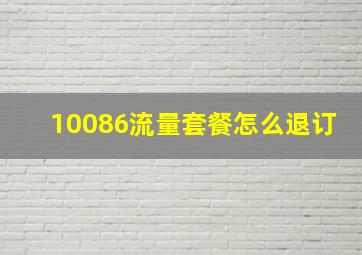 10086流量套餐怎么退订